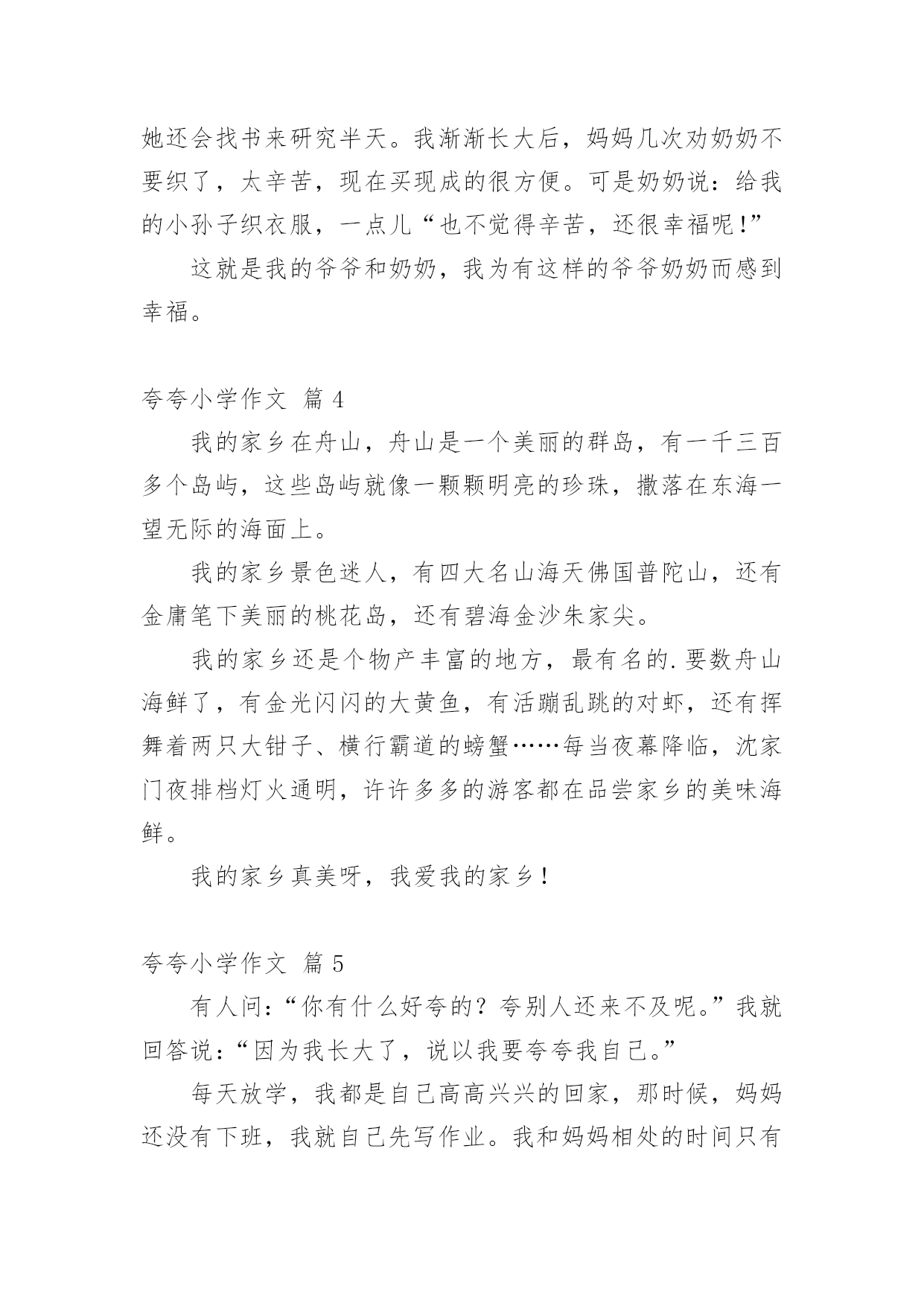 她还会找书来研究半天。我渐渐长大后，妈妈几次劝奶奶不要织了，太辛苦，现在买现成的很方便。可是奶奶说：给我的小孙子织衣服，一点儿“也不觉得辛苦，还很幸福呢!”

这就是我的爷爷和奶奶，我为有这样的爷爷奶奶而感到幸福。

夸夸小学作文 篇 4

我的家乡在舟山，舟山是一个美丽的群岛，有一千三百多个岛屿，这些岛屿就像一颗颗明亮的珍珠，撒落在东海一望无际的海面上。

我的家乡景色迷人，有四大名山海天佛国普陀山，还有金庸笔下美丽的桃花岛，还有碧海金沙朱家尖。

我的家乡还是个物产丰富的地方，最有名的.要数舟山海鲜了，有金光闪闪的大黄鱼，有活蹦乱跳的对虾，还有挥舞着两只大钳子、横行霸道的螃蟹……每当夜幕降临，沈家门夜排档灯火通明，许许多多的游客都在品尝家乡的美味海鲜。

我的家乡真美呀，我爱我的家乡!

夸夸小学作文 篇 5

有人问:“你有什么好夸的？夸别人还来不及呢。”我就回答说:“因为我长大了，说以我要夸夸我自己。”

每天放学，我都是自己高高兴兴的回家，那时候，妈妈还没有下班，我就自己先写作业。我和妈妈相处的时间只有